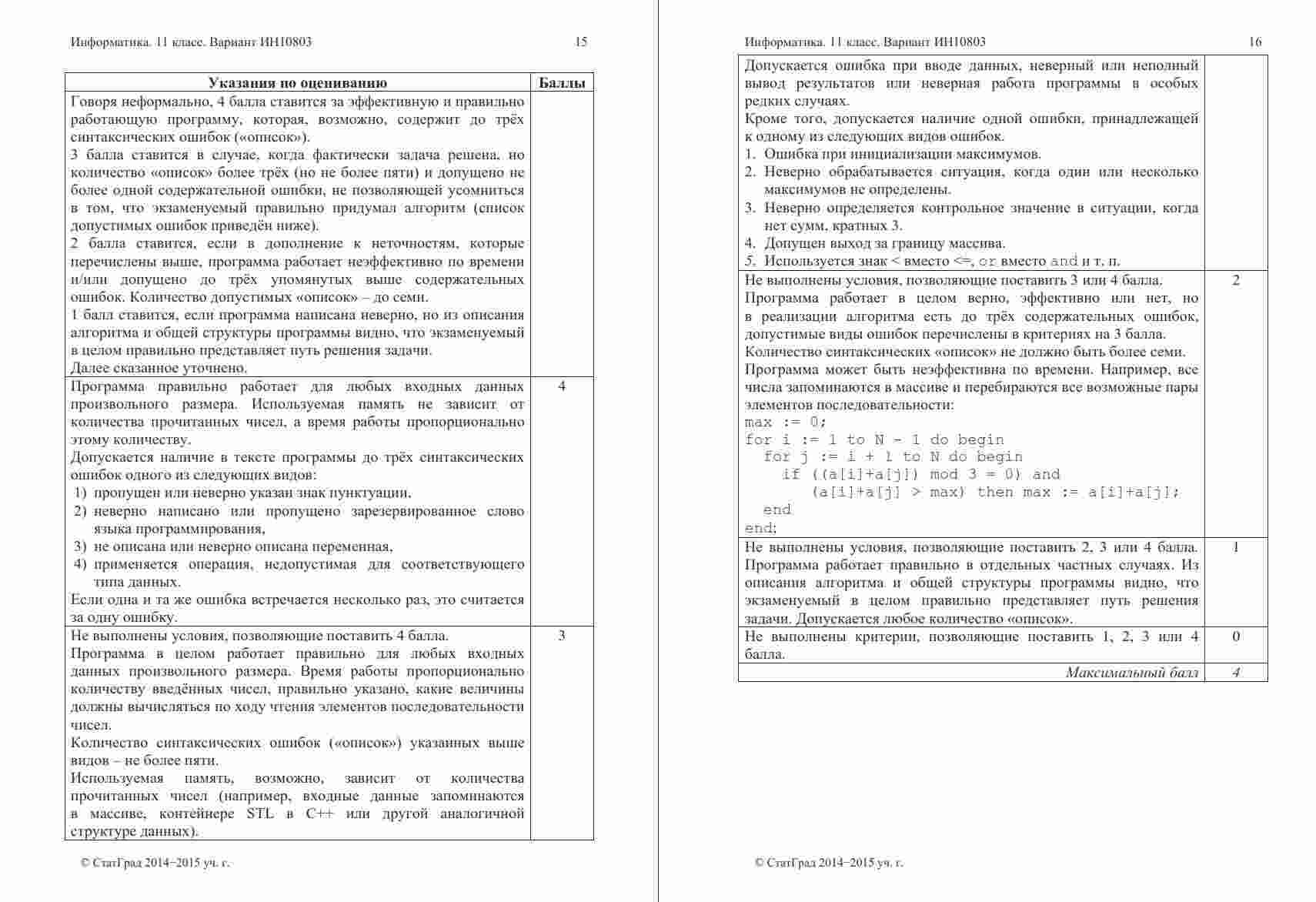 Информатика. 11 класс. Вариант ИН10803 15

| Указания по оцениванию | Баллы |
|---|---|
| Говоря неформально, 4 балла ставится за эффективную и правильно работающую программу, которая, возможно, содержит до трёх синтаксических ошибок («описок»). 3 балла ставится в случае, когда фактически задача решена, но количество «описок» более трёх (но не более пяти) и допущено не более одной содержательной ошибки, не позволяющей усомниться в том, что экзаменуемый правильно придумал алгоритм (список допустимых ошибок приведён ниже). 2 балла ставится, если в дополнение к неточностям, которые перечислены выше, программа работает неэффективно по времени и/или допущено до трёх упомянутых выше содержательных ошибок. Количество допустимых «описок» – до семи. 1 балл ставится, если программа написана неверно, но из описания алгоритма и общей структуры программы видно, что экзаменуемый в целом правильно представляет путь решения задачи. Далее сказанное уточнено. | |
| Программа правильно работает для любых входных данных произвольного размера. Используемая память не зависит от количества прочитанных чисел, а время работы пропорционально этому количеству. Допускается наличие в тексте программы до трёх синтаксических ошибок одного из следующих видов: 1) пропущен или неверно указан знак пунктуации, 2) неверно написано или пропущено зарезервированное слово языка программирования, 3) не описана или неверно описана переменная, 4) применяется операция, недопустимая для соответствующего типа данных. Если одна и та же ошибка встречается несколько раз, это считается за одну ошибку. | 4 |
| Не выполнены условия, позволяющие поставить 4 балла. Программа в целом работает правильно для любых входных данных произвольного размера. Время работы пропорционально количеству введённых чисел, правильно указано, какие величины должны вычисляться по ходу чтения элементов последовательности чисел. Количество синтаксических ошибок («описок») указанных выше видов – не более пяти. Используемая память, возможно, зависит от количества прочитанных чисел (например, входные данные запоминаются в массиве, контейнере STL в C++ или другой аналогичной структуре данных). | 3 |

© СтатГрад 2014−2015 уч. г.

Информатика. 11 класс. Вариант ИН10803 16

| | |
|---|---|
| Допускается ошибка при вводе данных, неверный или неполный вывод результатов или неверная работа программы в особых редких случаях. Кроме того, допускается наличие одной ошибки, принадлежащей к одному из следующих видов ошибок. 1. Ошибка при инициализации максимумов. 2. Неверно обрабатывается ситуация, когда один или несколько максимумов не определены. 3. Неверно определяется контрольное значение в ситуации, когда нет сумм, кратных 3. 4. Допущен выход за границу массива. 5. Используется знак < вместо <=, or вместо and и т. п. | |
| Не выполнены условия, позволяющие поставить 3 или 4 балла. Программа работает в целом верно, эффективно или нет, но в реализации алгоритма есть до трёх содержательных ошибок, допустимые виды ошибок перечислены в критериях на 3 балла. Количество синтаксических «описок» не должно быть более семи. Программа может быть неэффективна по времени. Например, все числа запоминаются в массиве и перебираются все возможные пары элементов последовательности: max := 0; for i := 1 to N - 1 do begin for j := i + 1 to N do begin if ((a[i]+a[j]) mod 3 = 0) and (a[i]+a[j] > max) then max := a[i]+a[j]; end end; | 2 |
| Не выполнены условия, позволяющие поставить 2, 3 или 4 балла. Программа работает правильно в отдельных частных случаях. Из описания алгоритма и общей структуры программы видно, что экзаменуемый в целом правильно представляет путь решения задачи. Допускается любое количество «описок». | 1 |
| Не выполнены критерии, позволяющие поставить 1, 2, 3 или 4 балла. | 0 |
| Максимальный балл | 4 |

© СтатГрад 2014−2015 уч. г.